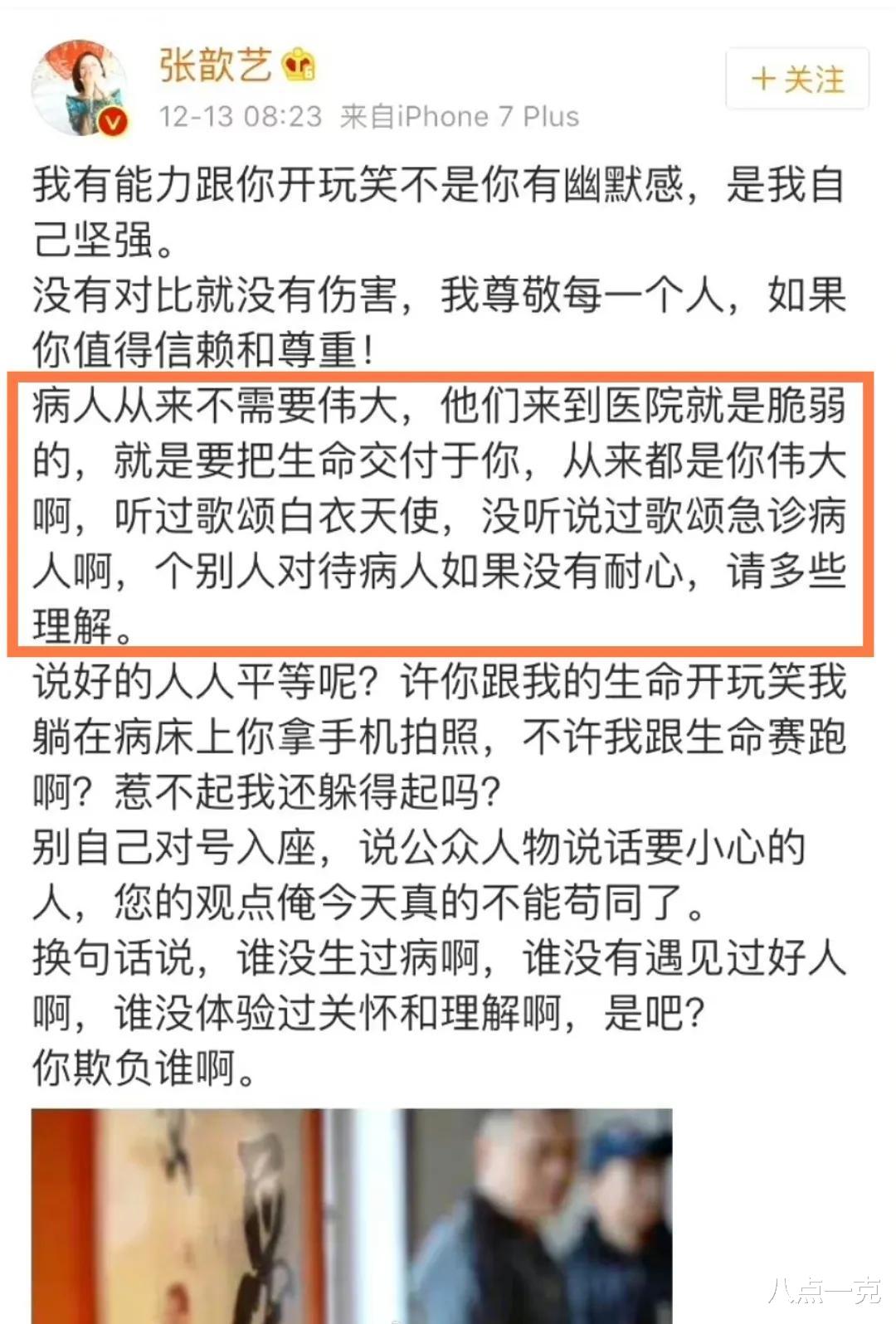 张歆艺

12-13 08:23 来自iPhone 7 Plus

+关注

我有能力跟你开玩笑不是你有幽默感，是我自己坚强。
没有对比就没有伤害，我尊敬每一个人，如果你值得信赖和尊重！
病人从来不需要伟大，他们来到医院就是脆弱的，就是要把生命交付于你，从来都是你伟大啊，听过歌颂白衣天使，没听说过歌颂急诊病人啊，个别人对待病人如果没有耐心，请多些理解。
说好的人人平等呢？许你跟我的生命开玩笑我躺在病床上你拿手机拍照，不许我跟生命赛跑啊？惹不起我还躲得起吗？
别自己对号入座，说公众人物说话要小心的人，您的观点俺今天真的不能苟同了。
换句话说，谁没生过病啊，谁没有遇见过好人啊，谁没体验过关怀和理解啊，是吧？
你欺负谁啊。

八点一克